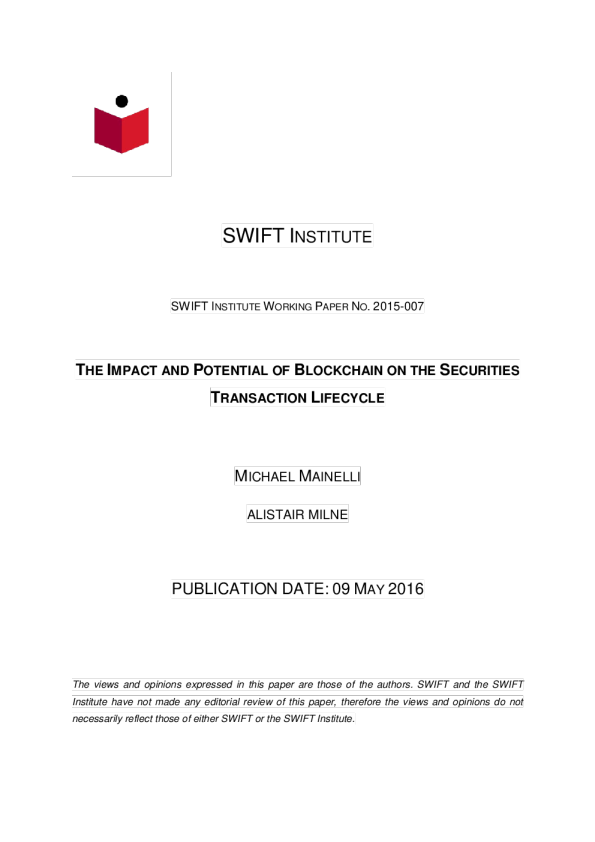 SWIFT INSTITUTE

SWIFT INSTITUTE WORKING PAPER NO. 2015-007

THE IMPACT AND POTENTIAL OF BLOCKCHAIN ON THE SECURITIES TRANSACTION LIFECYCLE

MICHAEL MAINELLI

ALISTAIR MILNE

PUBLICATION DATE: 09 MAY 2016

The views and opinions expressed in this paper are those of the authors. SWIFT and the SWIFT Institute have not made any editorial review of this paper, therefore the views and opinions do not necessarily reflect those of either SWIFT or the SWIFT Institute.